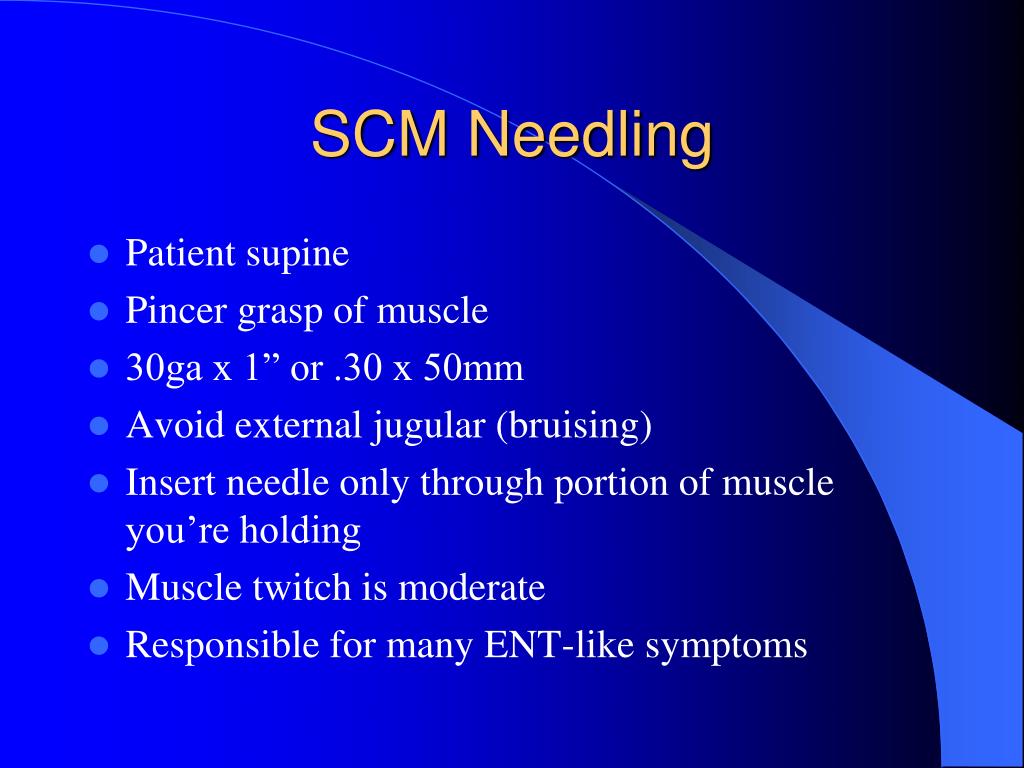 SCM Needling

- Patient supine
- Pincer grasp of muscle
- 30ga x 1” or .30 x 50mm
- Avoid external jugular (bruising)
- Insert needle only through portion of muscle you’re holding
- Muscle twitch is moderate
- Responsible for many ENT-like symptoms